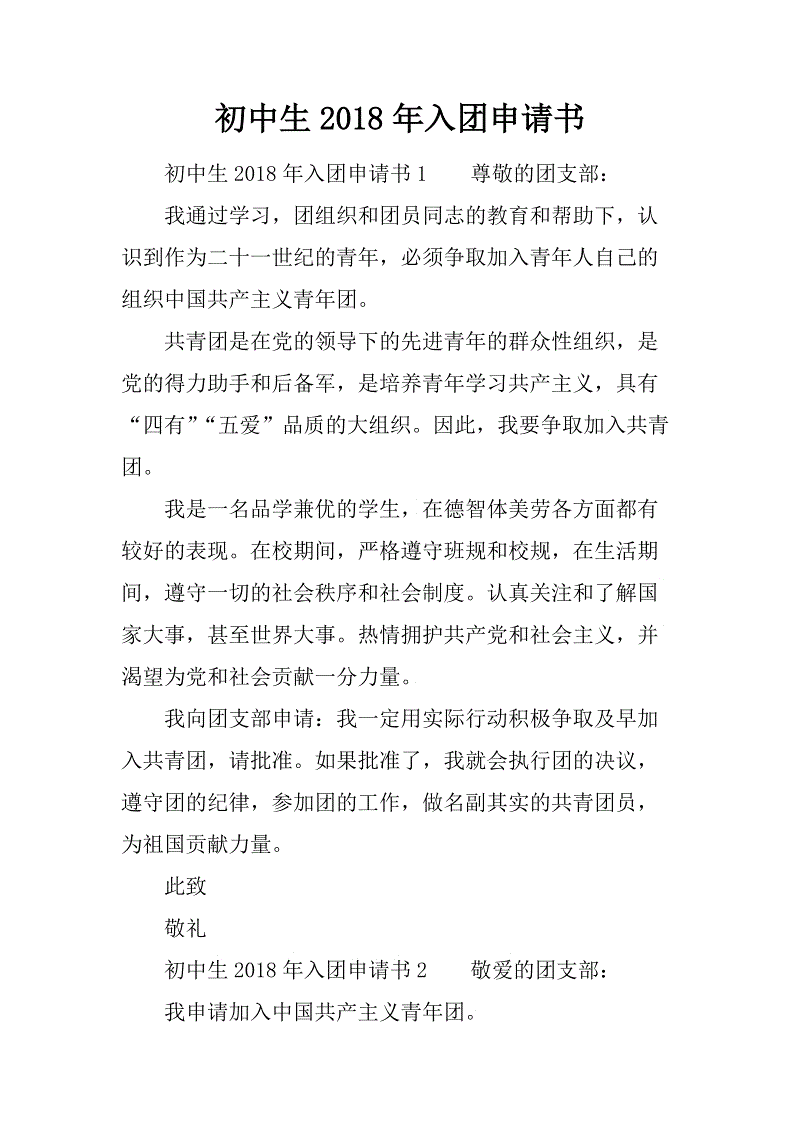 初中生 2018 年入团申请书

初中生 2018 年入团申请书 1　　尊敬的团支部：

我通过学习，团组织和团员同志的教育和帮助下，认识到作为二十一世纪的青年，必须争取加入青年人自己的组织中国共产主义青年团。

共青团是在党的领导下的先进青年的群众性组织，是党的得力助手和后备军，是培养青年学习共产主义，具有“四有”“五爱”品质的大组织。因此，我要争取加入共青团。

我是一名品学兼优的学生，在德智体美劳各方面都有较好的表现。在校期间，严格遵守班规和校规，在生活期间，遵守一切的社会秩序和社会制度。认真关注和了解国家大事，甚至世界大事。热情拥护共产党和社会主义，并渴望为党和社会贡献一分力量。

我向团支部申请：我一定用实际行动积极争取及早加入共青团，请批准。如果批准了，我就会执行团的决议，遵守团的纪律，参加团的工作，做名副其实的共青团员，为祖国贡献力量。

此致

敬礼

初中生 2018 年入团申请书 2　　敬爱的团支部：

我申请加入中国共产主义青年团。